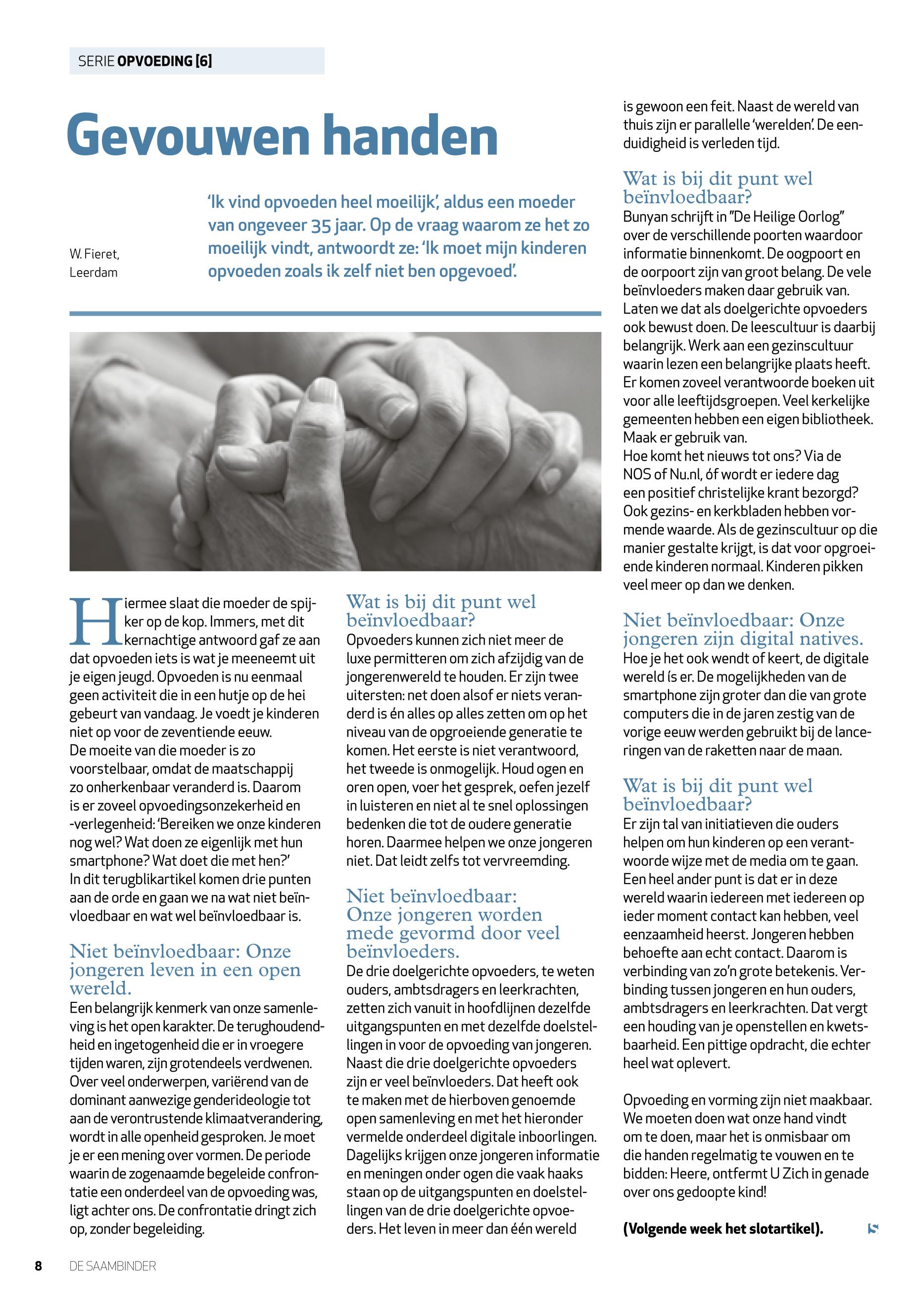 SERIE OPVOEDING [6]

Gevouwen handen

W. Fieret, Leerdam

'Ik vind opvoeden heel moeilijk', aldus een moeder van ongeveer 35 jaar. Op de vraag waarom ze het zo moeilijk vindt, antwoordt ze: 'Ik moet mijn kinderen opvoeden zoals ik zelf niet ben opgevoed'.

Hiermee slaat die moeder de spijker op de kop. Immers, met dit kernachtige antwoord gaf ze aan dat opvoeden iets is wat je meeneemt uit je eigen jeugd. Opvoeden is nu eenmaal geen activiteit die in een hutje op de hei gebeurt van vandaag. Je voedt je kinderen niet op voor de zeventiende eeuw.
De moeite van die moeder is zo voorstelbaar, omdat de maatschappij zo onherkenbaar veranderd is. Daarom is er zoveel opvoedingsonzekerheid en -verlegenheid: 'Bereiken we onze kinderen nog wel? Wat doen ze eigenlijk met hun smartphone? Wat doet die met hen?'
In dit terugblikartikel komen drie punten aan de orde en gaan we na wat niet beïnvloedbaar en wat wel beïnvloedbaar is.

Niet beïnvloedbaar: Onze jongeren leven in een open wereld.
Een belangrijk kenmerk van onze samenleving is het open karakter. De terughoudendheid en ingetogenheid die er in vroegere tijden waren, zijn grotendeels verdwenen. Over veel onderwerpen, variërend van de dominant aanwezige genderideologie tot aan de verontrustende klimaatverandering, wordt in alle openheid gesproken. Je moet je er een mening over vormen. De periode waarin de zogenaamde begeleide confrontatie een onderdeel van de opvoeding was, ligt achter ons. De confrontatie dringt zich op, zonder begeleiding.

Wat is bij dit punt wel beïnvloedbaar?
Opvoeders kunnen zich niet meer de luxe permitteren om zich afzijdig van de jongerenwereld te houden. Er zijn twee uitersten: net doen alsof er niets veranderd is én alles op alles zetten om op het niveau van de opgroeiende generatie te komen. Het eerste is niet verantwoord, het tweede is onmogelijk. Houd ogen en oren open, voer het gesprek, oefen jezelf in luisteren en niet al te snel oplossingen bedenken die tot de oudere generatie horen. Daarmee helpen we onze jongeren niet. Dat leidt zelfs tot vervreemding.

Niet beïnvloedbaar: Onze jongeren worden mede gevormd door veel beïnvloeders.
De drie doelgerichte opvoeders, te weten ouders, ambtsdragers en leerkrachten, zetten zich vanuit in hoofdlijnen dezelfde uitgangspunten en met dezelfde doelstellingen in voor de opvoeding van jongeren. Naast die drie doelgerichte opvoeders zijn er veel beïnvloeders. Dat heeft ook te maken met de hierboven genoemde open samenleving en met het hieronder vermelde onderdeel digitale inboorlingen. Dagelijks krijgen onze jongeren informatie en meningen onder ogen die vaak haaks staan op de uitgangspunten en doelstellingen van de drie doelgerichte opvoeders. Het leven in meer dan één wereld is gewoon een feit. Naast de wereld van thuis zijn er parallelle 'werelden'. De eenduidigheid is verleden tijd.

Wat is bij dit punt wel beïnvloedbaar?
Bunyan schrijft in "De Heilige Oorlog" over de verschillende poorten waardoor informatie binnenkomt. De oogpoort en de oorpoort zijn van groot belang. De vele beïnvloeders maken daar gebruik van. Laten we dat als doelgerichte opvoeders ook bewust doen. De leescultuur is daarbij belangrijk. Werk aan een gezinscultuur waarin lezen een belangrijke plaats heeft. Er komen zoveel verantwoorde boeken uit voor alle leeftijdsgroepen. Veel kerkelijke gemeenten hebben een eigen bibliotheek. Maak er gebruik van.
Hoe komt het nieuws tot ons? Via de NOS of Nu.nl, óf wordt er iedere dag een positief christelijke krant bezorgd? Ook gezins- en kerkbladen hebben vormende waarde. Als de gezinscultuur op die manier gestalte krijgt, is dat voor opgroeiende kinderen normaal. Kinderen pikken veel meer op dan we denken.

Niet beïnvloedbaar: Onze jongeren zijn digital natives.
Hoe je het ook wendt of keert, de digitale wereld ís er. De mogelijkheden van de smartphone zijn groter dan die van grote computers die in de jaren zestig van de vorige eeuw werden gebruikt bij de lanceringen van de raketten naar de maan.

Wat is bij dit punt wel beïnvloedbaar?
Er zijn tal van initiatieven die ouders helpen om hun kinderen op een verantwoorde wijze met de media om te gaan. Een heel ander punt is dat er in deze wereld waarin iedereen met iedereen op ieder moment contact kan hebben, veel eenzaamheid heerst. Jongeren hebben behoefte aan echt contact. Daarom is verbinding van zo'n grote betekenis. Verbinding tussen jongeren en hun ouders, ambtsdragers en leerkrachten. Dat vergt een houding van je openstellen en kwetsbaarheid. Een pittige opdracht, die echter heel wat oplevert.

Opvoeding en vorming zijn niet maakbaar. We moeten doen wat onze hand vindt om te doen, maar het is onmisbaar om die handen regelmatig te vouwen en te bidden: Heere, ontfermt U Zich in genade over ons gedoopte kind!

(Volgende week het slotartikel).

8 DE SAAMBINDER